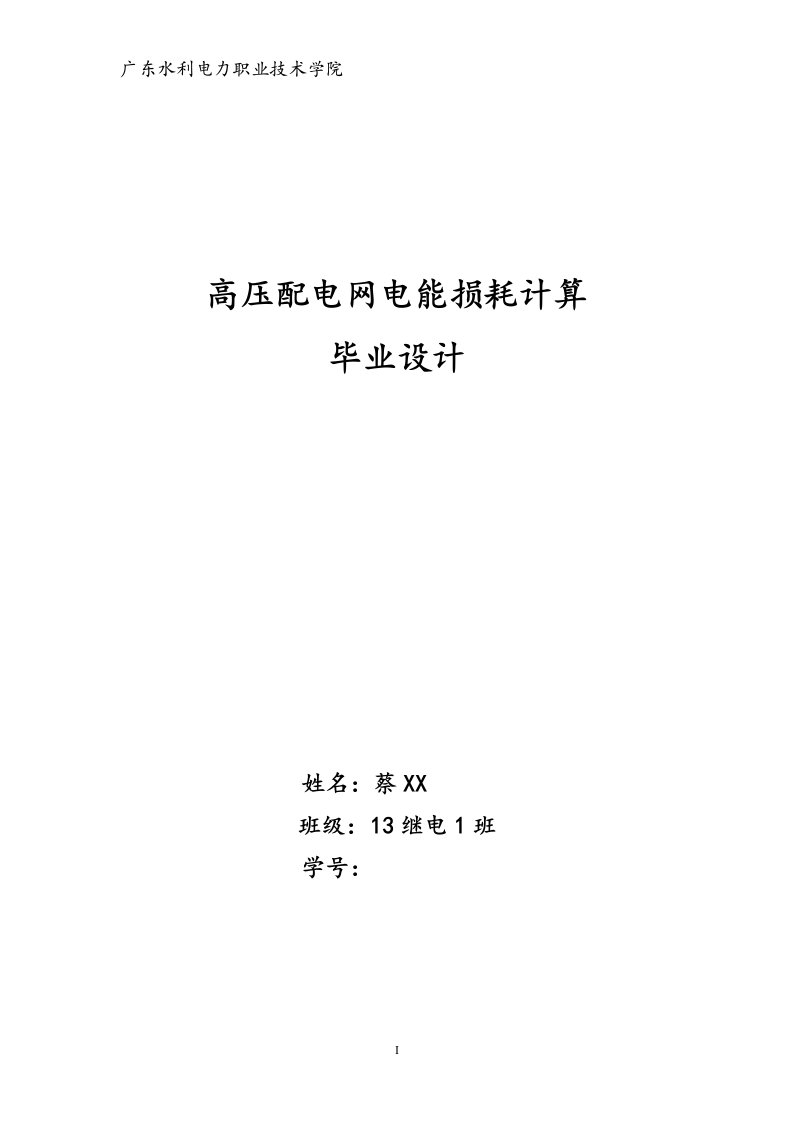 广东水利电力职业技术学院

高压配电网电能损耗计算

毕业设计

姓名：蔡 XX

班级：13 继电 1 班

学号：

I